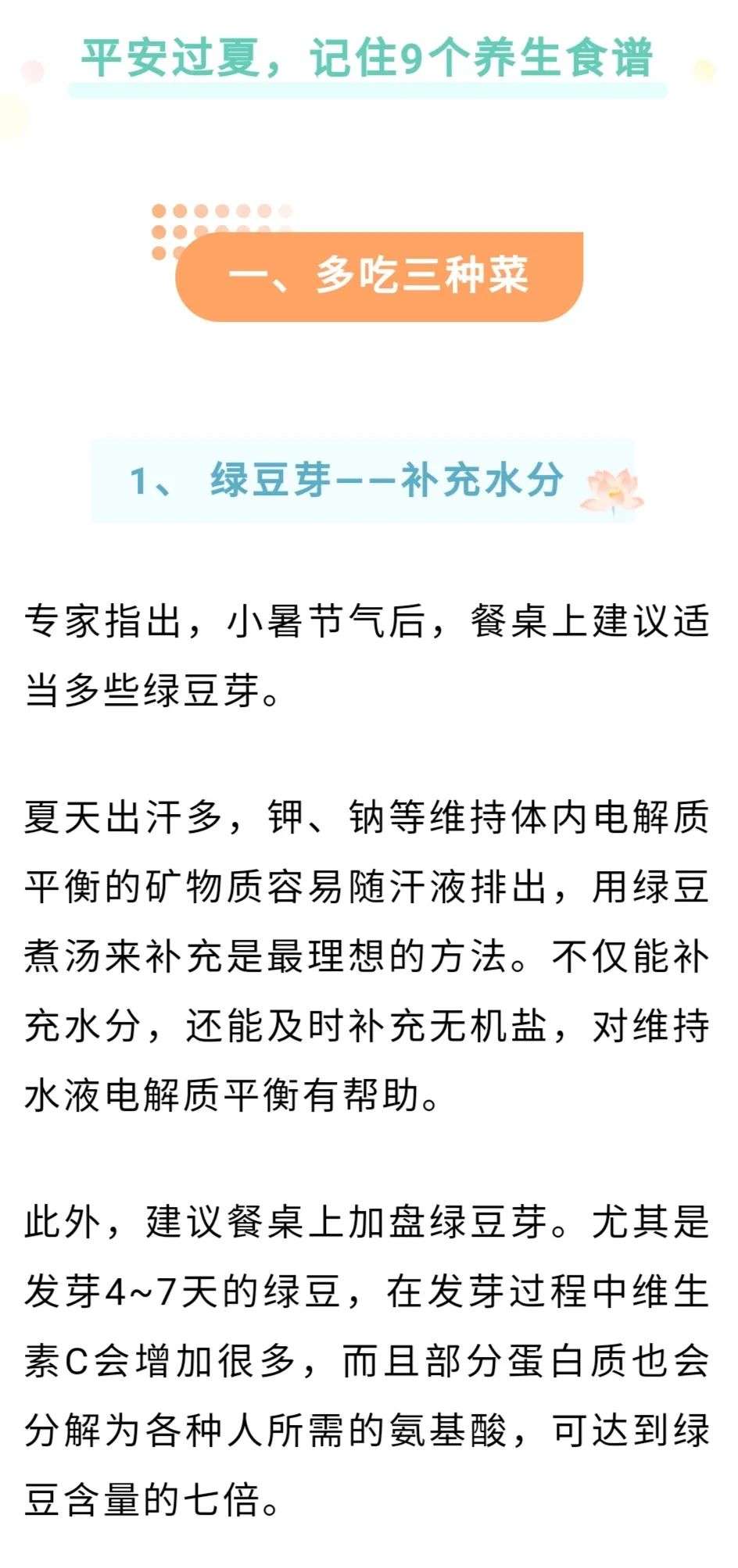 平安过夏，记住9个养生食谱

一、多吃三种菜

1、 绿豆芽——补充水分

专家指出，小暑节气后，餐桌上建议适当多些绿豆芽。

夏天出汗多，钾、钠等维持体内电解质平衡的矿物质容易随汗液排出，用绿豆煮汤来补充是最理想的方法。不仅能补充水分，还能及时补充无机盐，对维持水液电解质平衡有帮助。

此外，建议餐桌上加盘绿豆芽。尤其是发芽4~7天的绿豆，在发芽过程中维生素C会增加很多，而且部分蛋白质也会分解为各种人所需的氨基酸，可达到绿豆含量的七倍。